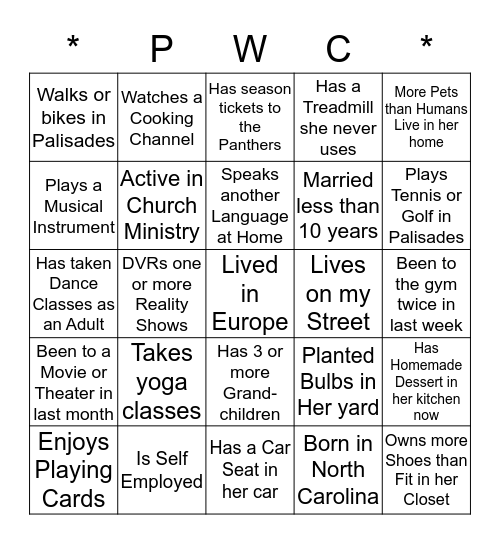 | * | P | W | C | * |
|---|---|---|---|---|
| Walks or bikes in Palisades | Watches a Cooking Channel | Has season tickets to the Panthers | Has a Treadmill she never uses | More Pets than Humans Live in her home |
| Plays a Musical Instrument | Active in Church Ministry | Speaks another Language at Home | Married less than 10 years | Plays Tennis or Golf in Palisades |
| Has taken Dance Classes as an Adult | DVRs one or more Reality Shows | Lived in Europe | Lives on my Street | Been to the gym twice in last week |
| Been to a Movie or Theater in last month | Takes yoga classes | Has 3 or more Grand-children | Planted Bulbs in Her yard | Has Homemade Dessert in her kitchen now |
| Enjoys Playing Cards | Is Self Employed | Has a Car Seat in her car | Born in North Carolina | Owns more Shoes than Fit in her Closet |